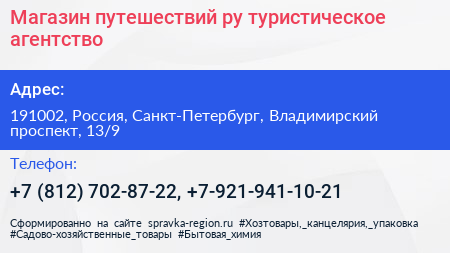 Магазин путешествий ру туристическое агентство

Адрес:

191002, Россия, Санкт-Петербург, Владимирский проспект, 13/9

Телефон:

+7 (812) 702-87-22, +7-921-941-10-21

Сформированно на сайте spravka-region.ru #Хозтовары,_канцелярия,_упаковка #Садово-хозяйственные_товары #Бытовая_химия